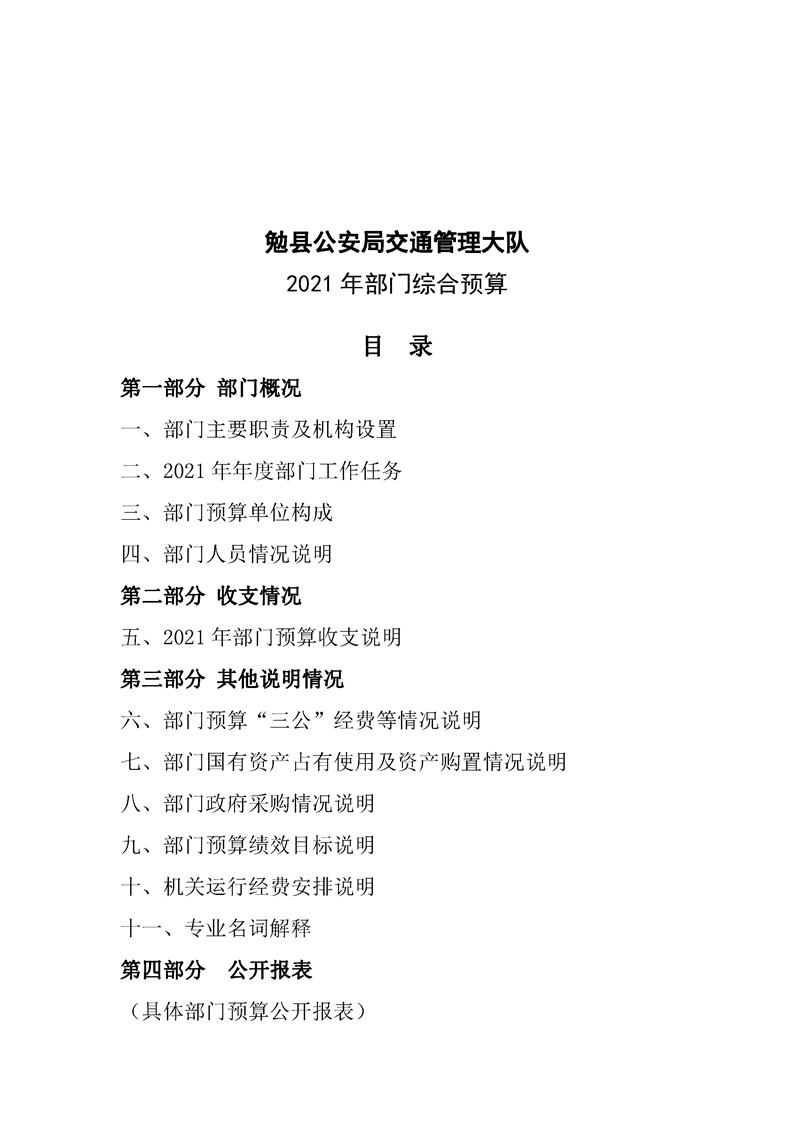 勉县公安局交通管理大队

2021年部门综合预算

目 录

第一部分 部门概况

一、部门主要职责及机构设置

二、2021年年度部门工作任务

三、部门预算单位构成

四、部门人员情况说明

第二部分 收支情况

五、2021年部门预算收支说明

第三部分 其他说明情况

六、部门预算“三公”经费等情况说明

七、部门国有资产占有使用及资产购置情况说明

八、部门政府采购情况说明

九、部门预算绩效目标说明

十、机关运行经费安排说明

十一、专业名词解释

第四部分 公开报表

（具体部门预算公开报表）